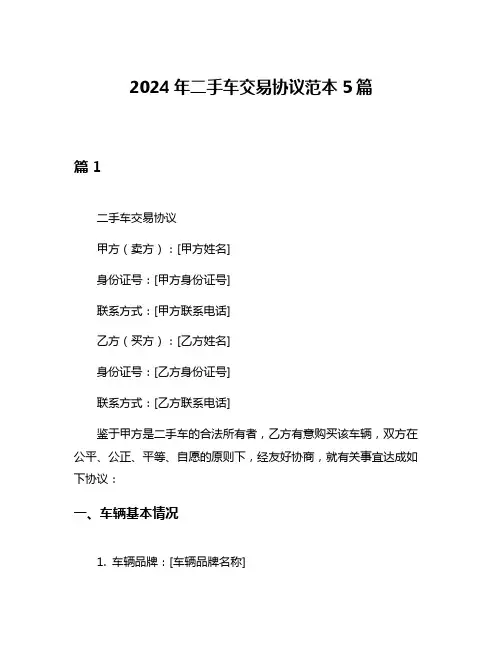 2024 年二手车交易协议范本 5 篇

篇 1

二手车交易协议

甲方（卖方）：[甲方姓名]

身份证号：[甲方身份证号]

联系方式：[甲方联系电话]

乙方（买方）：[乙方姓名]

身份证号：[乙方身份证号]

联系方式：[乙方联系电话]

鉴于甲方是二手车的合法所有者，乙方有意购买该车辆，双方在公平、公正、平等、自愿的原则下，经友好协商，就有关事宜达成如下协议：

一、车辆基本情况

1. 车辆品牌：[车辆品牌名称]